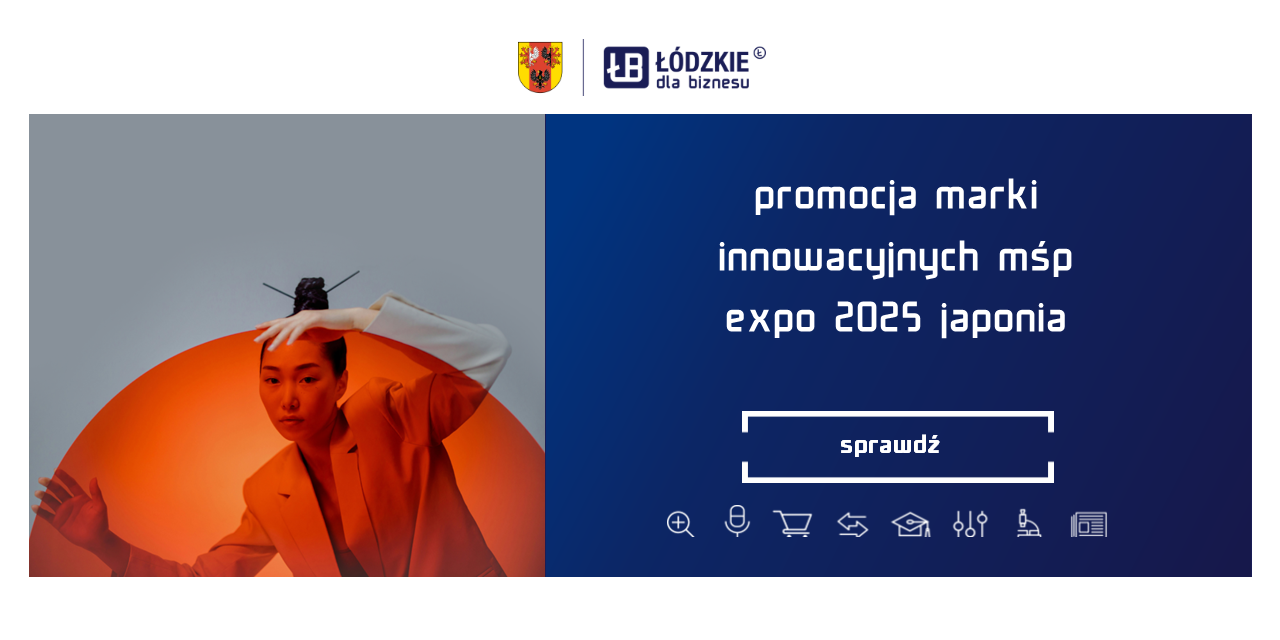 ŁB ŁÓDZKIE dla biznesu

promocja marki innowacyjnych mśp expo 2025 japonia

sprawdź